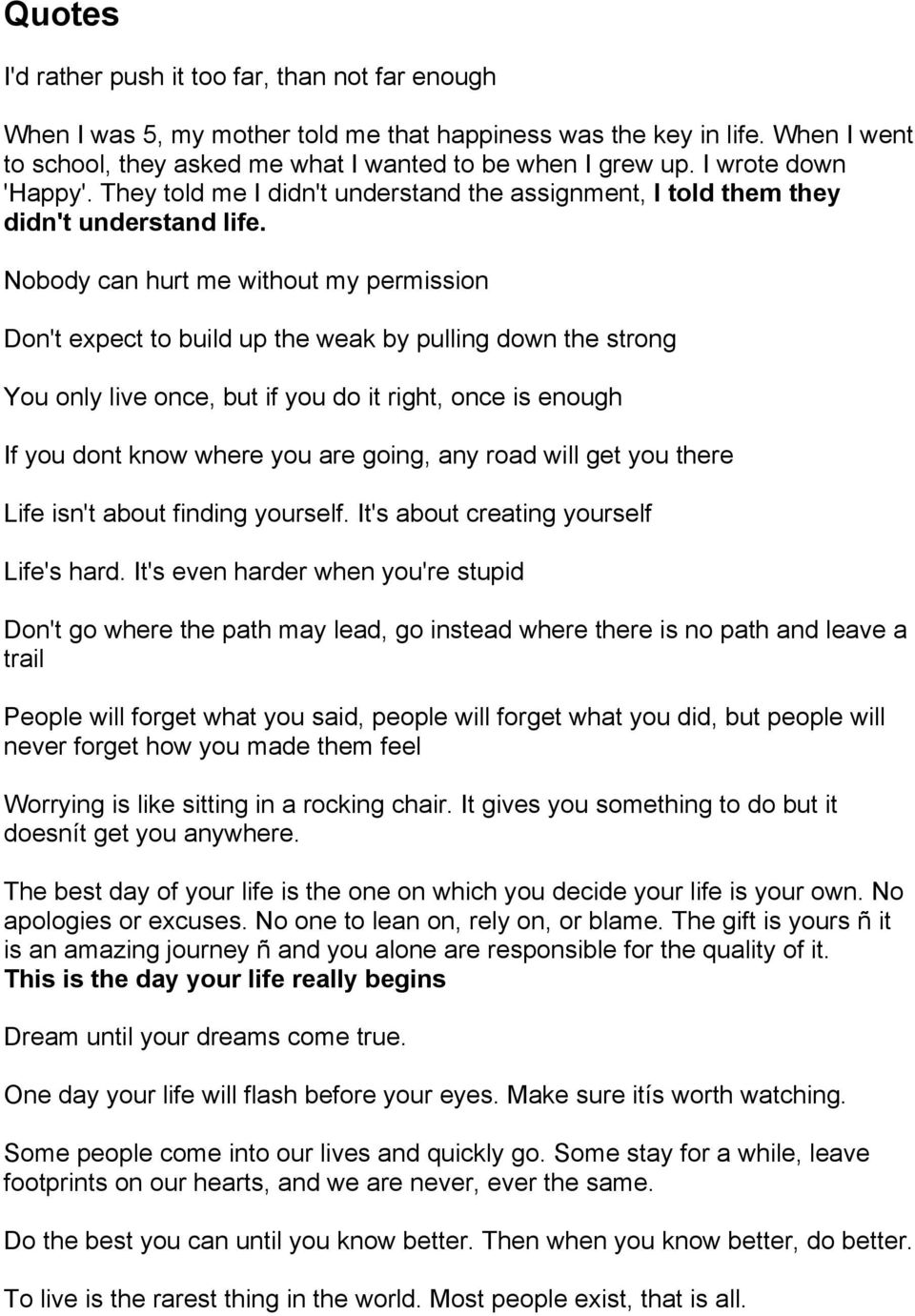 Quotes

I'd rather push it too far, than not far enough

When I was 5, my mother told me that happiness was the key in life. When I went to school, they asked me what I wanted to be when I grew up. I wrote down 'Happy'. They told me I didn't understand the assignment, I told them they didn't understand life.

Nobody can hurt me without my permission

Don't expect to build up the weak by pulling down the strong

You only live once, but if you do it right, once is enough

If you dont know where you are going, any road will get you there

Life isn't about finding yourself. It's about creating yourself

Life's hard. It's even harder when you're stupid

Don't go where the path may lead, go instead where there is no path and leave a trail

People will forget what you said, people will forget what you did, but people will never forget how you made them feel

Worrying is like sitting in a rocking chair. It gives you something to do but it doesnít get you anywhere.

The best day of your life is the one on which you decide your life is your own. No apologies or excuses. No one to lean on, rely on, or blame. The gift is yours ñ it is an amazing journey ñ and you alone are responsible for the quality of it. This is the day your life really begins

Dream until your dreams come true.

One day your life will flash before your eyes. Make sure itís worth watching.

Some people come into our lives and quickly go. Some stay for a while, leave footprints on our hearts, and we are never, ever the same.

Do the best you can until you know better. Then when you know better, do better.

To live is the rarest thing in the world. Most people exist, that is all.